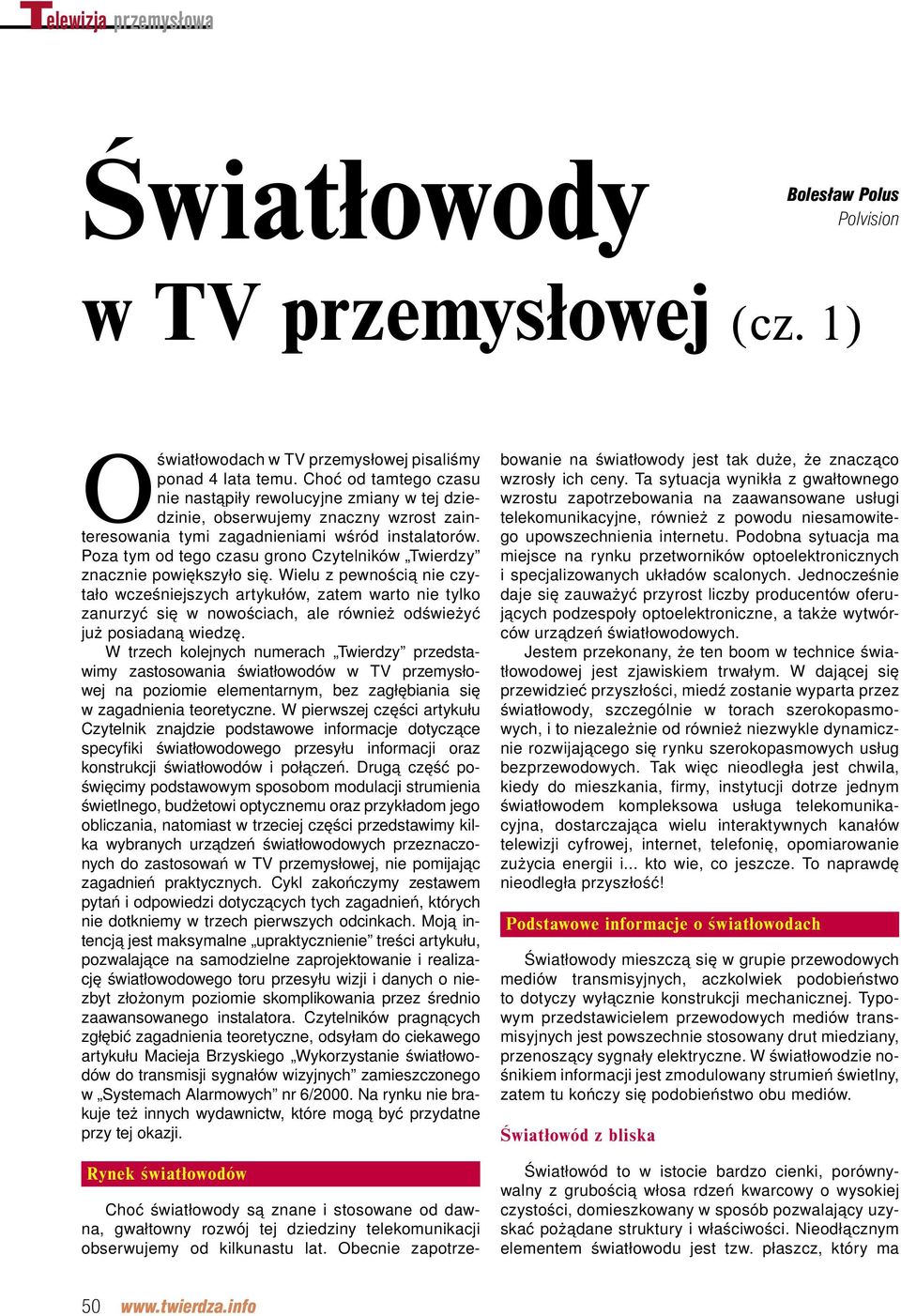 Telewizja przemysłowa

Światłowody w TV przemysłowej (cz. 1)

Bolesław Polus
Polvision

O światłowodach w TV przemysłowej pisaliśmy ponad 4 lata temu. Choć od tamtego czasu nie nastąpiły rewolucyjne zmiany w tej dziedzinie, obserwujemy znaczny wzrost zainteresowania tymi zagadnieniami wśród instalatorów. Poza tym od tego czasu grono Czytelników „Twierdzy” znacznie powiększyło się. Wielu z pewnością nie czytało wcześniejszych artykułów, zatem warto nie tylko zanurzyć się w nowościach, ale również odświeżyć już posiadaną wiedzę.

W trzech kolejnych numerach „Twierdzy” przedstawimy zastosowania światłowodów w TV przemysłowej na poziomie elementarnym, bez zagłębiania się w zagadnienia teoretyczne. W pierwszej części artykułu Czytelnik znajdzie podstawowe informacje dotyczące specyfiki światłowodowego przesyłu informacji oraz konstrukcji światłowodów i połączeń. Drugą część poświęcimy podstawowym sposobom modulacji strumienia świetlnego, budżetowi optycznemu oraz przykładom jego obliczania, natomiast w trzeciej części przedstawimy kilka wybranych urządzeń światłowodowych przeznaczonych do zastosowań w TV przemysłowej, nie pomijając zagadnień praktycznych. Cykl zakończymy zestawem pytań i odpowiedzi dotyczących tych zagadnień, których nie dotkniemy w trzech pierwszych odcinkach. Moją intencją jest maksymalne „upraktycznienie” treści artykułu, pozwalające na samodzielne zaprojektowanie i realizację światłowodowego toru przesyłu wizji i danych o niezbyt złożonym poziomie skomplikowania przez średnio zaawansowanego instalatora. Czytelników pragnących zgłębić zagadnienia teoretyczne, odsyłam do ciekawego artykułu Macieja Brzyskiego „Wykorzystanie światłowodów do transmisji sygnałów wizyjnych” zamieszczonego w „Systemach Alarmowych” nr 6/2000. Na rynku nie brakuje też innych wydawnictw, które mogą być przydatne przy tej okazji.

Rynek światłowodów

Choć światłowody są znane i stosowane od dawna, gwałtowny rozwój tej dziedziny telekomunikacji obserwujemy od kilkunastu lat. Obecnie zapotrzebowanie na światłowody jest tak duże, że znacząco wzrosły ich ceny. Ta sytuacja wynikła z gwałtownego wzrostu zapotrzebowania na zaawansowane usługi telekomunikacyjne, również z powodu niesamowitego upowszechnienia internetu. Podobna sytuacja ma miejsce na rynku przetworników optoelektronicznych i specjalizowanych układów scalonych. Jednocześnie daje się zauważyć przyrost liczby producentów oferujących podzespoły optoelektroniczne, a także wytwórców urządzeń światłowodowych.

Jestem przekonany, że ten boom w technice światłowodowej jest zjawiskiem trwałym. W dającej się przewidzieć przyszłości, miedź zostanie wyparta przez światłowody, szczególnie w torach szerokopasmowych, i to niezależnie od również niezwykle dynamicznie rozwijającego się rynku szerokopasmowych usług bezprzewodowych. Tak więc nieodległa jest chwila, kiedy do mieszkania, firmy, instytucji dotrze jednym światłowodem kompleksowa usługa telekomunikacyjna, dostarczająca wielu interaktywnych kanałów telewizji cyfrowej, internet, telefonię, opomiarowanie zużycia energii i... kto wie, co jeszcze. To naprawdę nieodległa przyszłość!

Podstawowe informacje o światłowodach

Światłowody mieszczą się w grupie przewodowych mediów transmisyjnych, aczkolwiek podobieństwo to dotyczy wyłącznie konstrukcji mechanicznej. Typowym przedstawicielem przewodowych mediów transmisyjnych jest powszechnie stosowany drut miedziany, przenoszący sygnały elektryczne. W światłowodzie nośnikiem informacji jest zmodulowany strumień świetlny, zatem tu kończy się podobieństwo obu mediów.

Światłowód z bliska

Światłowód to w istocie bardzo cienki, porównywalny z grubością włosa rdzeń kwarcowy o wysokiej czystości, domieszkowany w sposób pozwalający uzyskać pożądane struktury i właściwości. Nieodłącznym elementem światłowodu jest tzw. płaszcz, który ma

50 www.twierdza.info